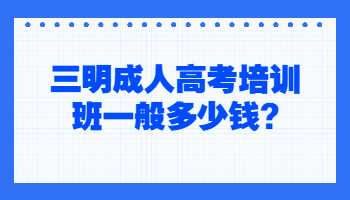 三明成人高考培训班一般多少钱?